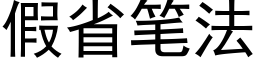 假省笔法